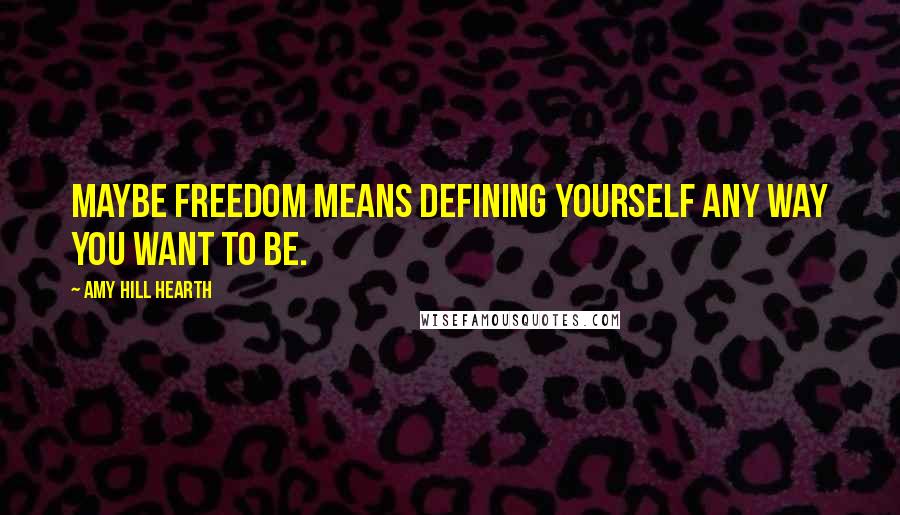 MAYBE FREEDOM MEANS DEFINING YOURSELF ANY WAY YOU WANT TO BE.

— AMY HILL HEARTH

WISEFAMOUSQUOTES.COM